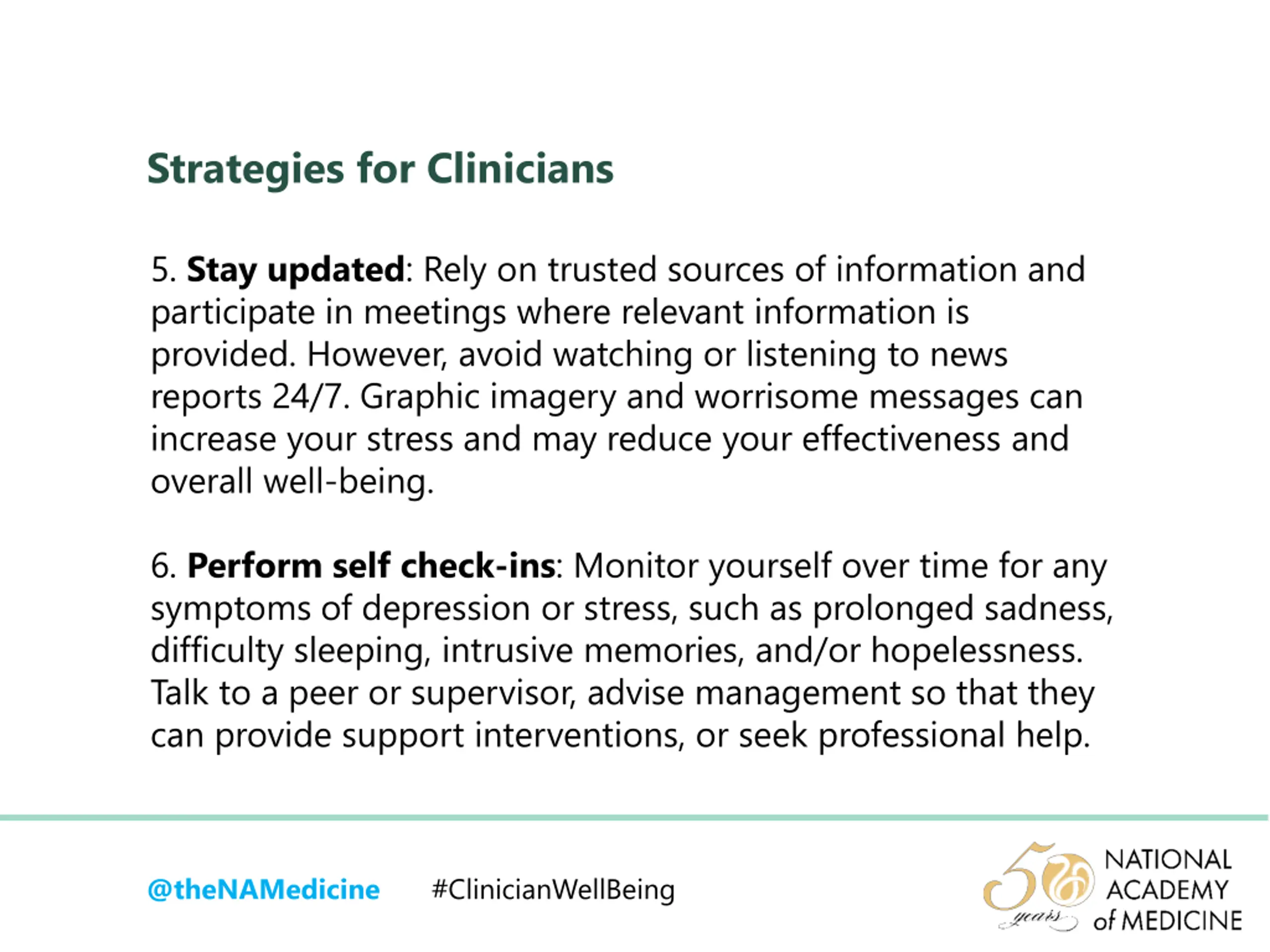 Strategies for Clinicians

5. Stay updated: Rely on trusted sources of information and participate in meetings where relevant information is provided. However, avoid watching or listening to news reports 24/7. Graphic imagery and worrisome messages can increase your stress and may reduce your effectiveness and overall well-being.

6. Perform self check-ins: Monitor yourself over time for any symptoms of depression or stress, such as prolonged sadness, difficulty sleeping, intrusive memories, and/or hopelessness. Talk to a peer or supervisor, advise management so that they can provide support interventions, or seek professional help.

@theNAMedicine #ClinicianWellBeing

50 years NATIONAL ACADEMY of MEDICINE